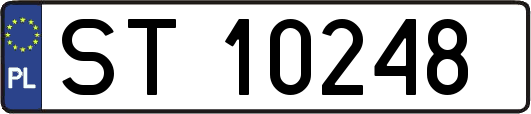 PL

ST 10248